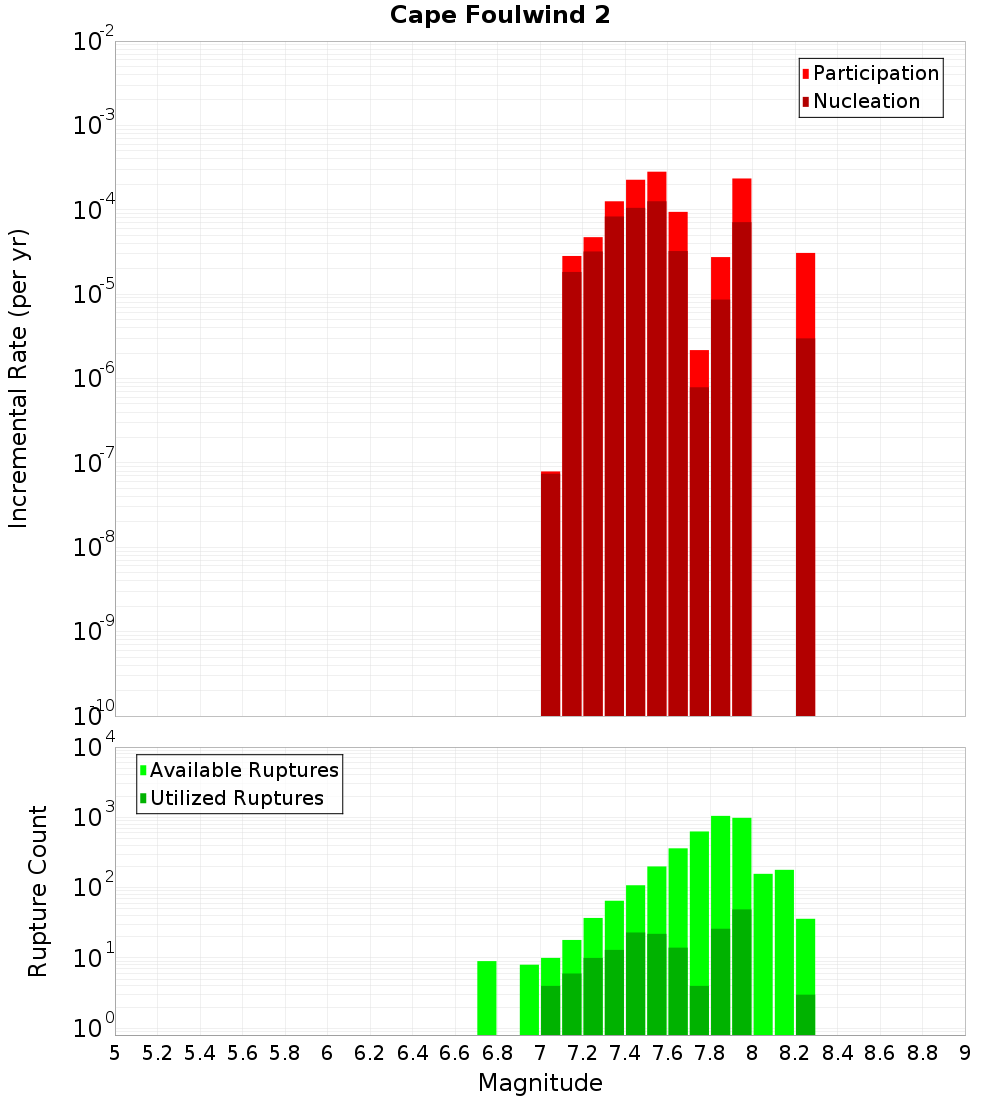 Cape Foulwind 2

Participation
Nucleation

Incremental Rate (per yr)

$10^{-2}$
$10^{-3}$
$10^{-4}$
$10^{-5}$
$10^{-6}$
$10^{-7}$
$10^{-8}$
$10^{-9}$
$10^{-10}$

Available Ruptures
Utilized Ruptures

Rupture Count

$10^{4}$
$10^{3}$
$10^{2}$
$10^{1}$
$10^{0}$

5 5.2 5.4 5.6 5.8 6 6.2 6.4 6.6 6.8 7 7.2 7.4 7.6 7.8 8 8.2 8.4 8.6 8.8 9

Magnitude